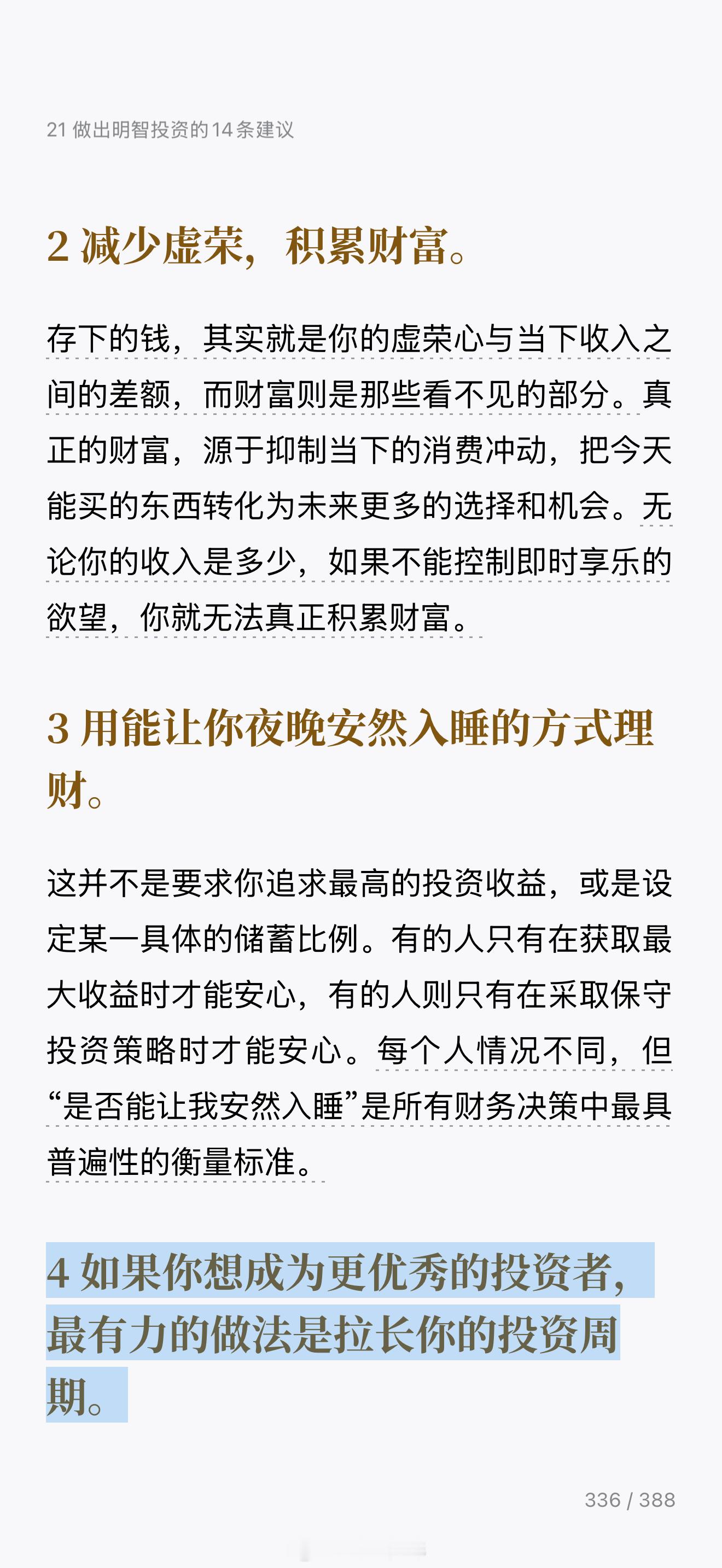 21 做出明智投资的14条建议

2 减少虚荣，积累财富。

存下的钱，其实就是你的虚荣心与当下收入之间的差额，而财富则是那些看不见的部分。真正的财富，源于抑制当下的消费冲动，把今天能买的东西转化为未来更多的选择和机会。无论你的收入是多少，如果不能控制即时享乐的欲望，你就无法真正积累财富。

3 用能让你夜晚安然入睡的方式理财。

这并不是要求你追求最高的投资收益，或是设定某一具体的储蓄比例。有的人只有在获取最大收益时才能安心，有的人则只有在采取保守投资策略时才能安心。每个人情况不同，但“是否能让我安然入睡”是所有财务决策中最具普遍性的衡量标准。

4 如果你想成为更优秀的投资者，最有力的做法是拉长你的投资周期。

336 / 388